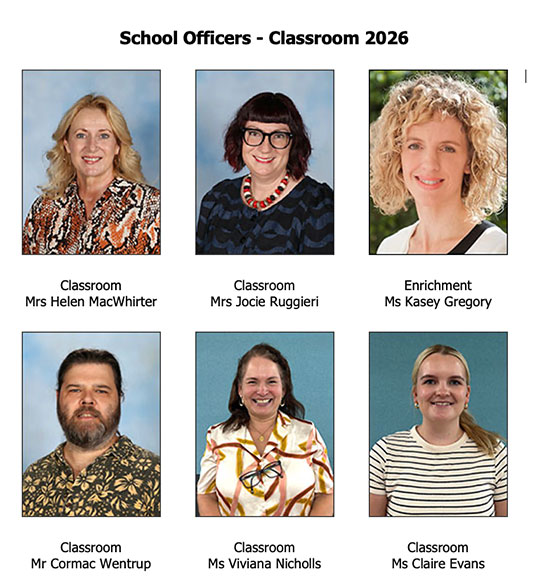 School Officers - Classroom 2026

Classroom
Mrs Helen MacWhirter

Classroom
Mrs Jocie Ruggieri

Enrichment
Ms Kasey Gregory

Classroom
Mr Cormac Wentrup

Classroom
Ms Viviana Nicholls

Classroom
Ms Claire Evans